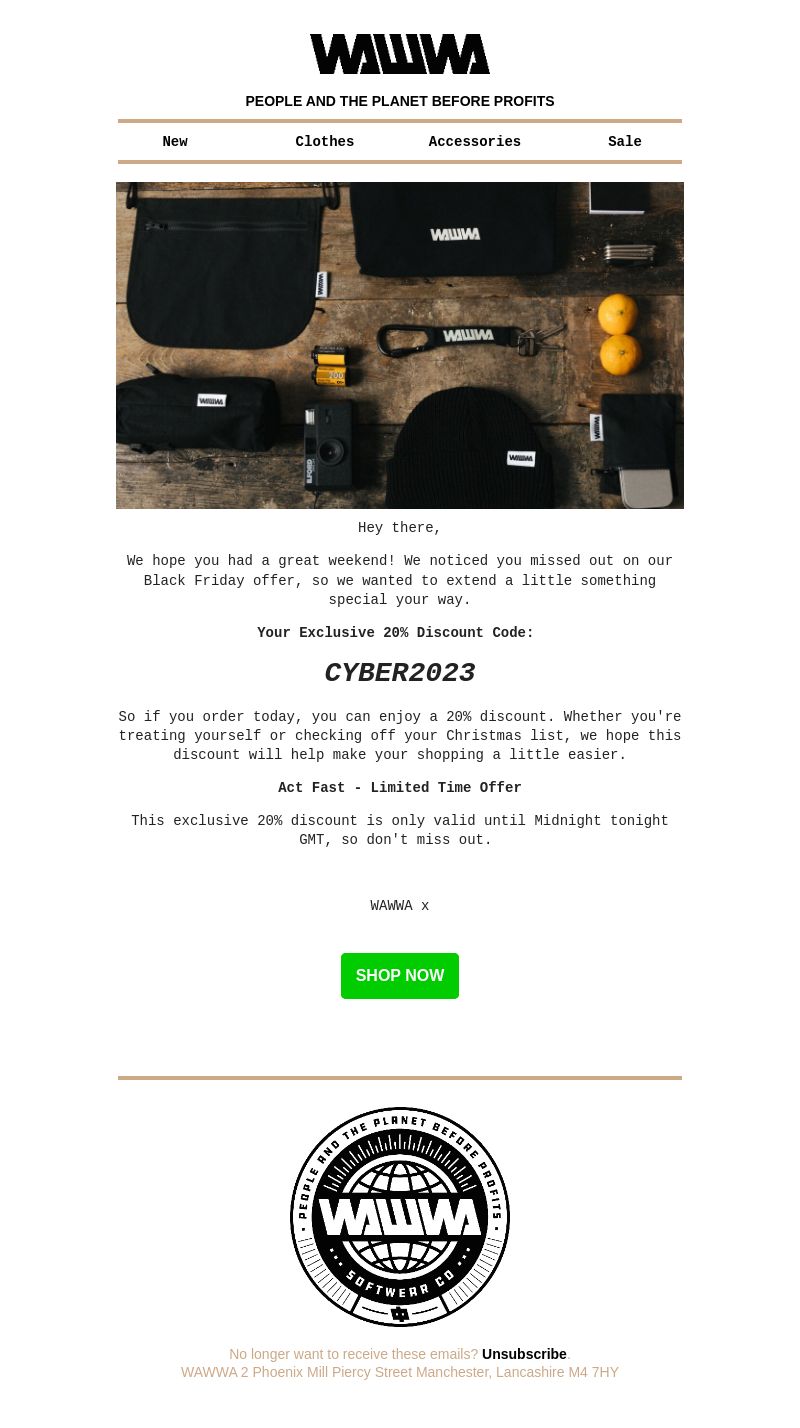 WAWWA

PEOPLE AND THE PLANET BEFORE PROFITS

New Clothes Accessories Sale

WAWWA

WAWWA

WAWWA

WAWWA

WAWWA

WAWWA

Hey there,

We hope you had a great weekend! We noticed you missed out on our Black Friday offer, so we wanted to extend a little something special your way.

Your Exclusive 20% Discount Code:

CYBER2023

So if you order today, you can enjoy a 20% discount. Whether you're treating yourself or checking off your Christmas list, we hope this discount will help make your shopping a little easier.

Act Fast - Limited Time Offer

This exclusive 20% discount is only valid until Midnight tonight GMT, so don't miss out.

WAWWA x

SHOP NOW

PEOPLE AND THE PLANET BEFORE PROFITS
WAWWA
SOFTWEAR CO

No longer want to receive these emails? Unsubscribe
WAWWA 2 Phoenix Mill Piercy Street Manchester, Lancashire M4 7HY